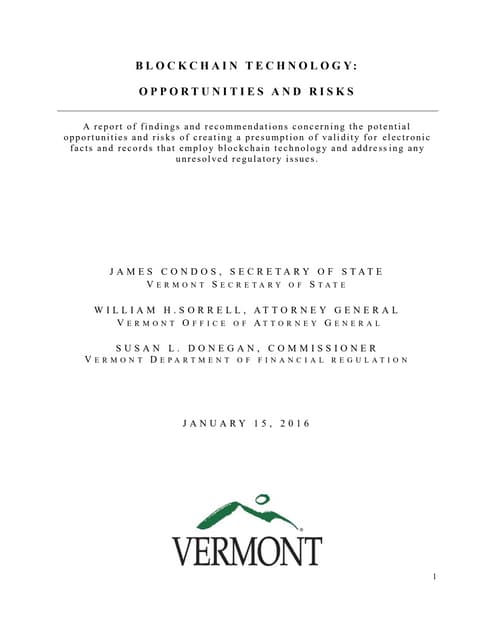 BLOCKCHAIN TECHNOLOGY:

OPPORTUNITIES AND RISKS

A report of findings and recommendations concerning the potential opportunities and risks of creating a presumption of validity for electronic facts and records that employ blockchain technology and addressing any unresolved regulatory issues.

JAMES CONDOS, SECRETARY OF STATE
VERMONT SECRETARY OF STATE

WILLIAM H.SORRELL, ATTORNEY GENERAL
VERMONT OFFICE OF ATTORNEY GENERAL

SUSAN L. DONEGAN, COMMISSIONER
VERMONT DEPARTMENT OF FINANCIAL REGULATION

JANUARY 15, 2016

VERMONT

1